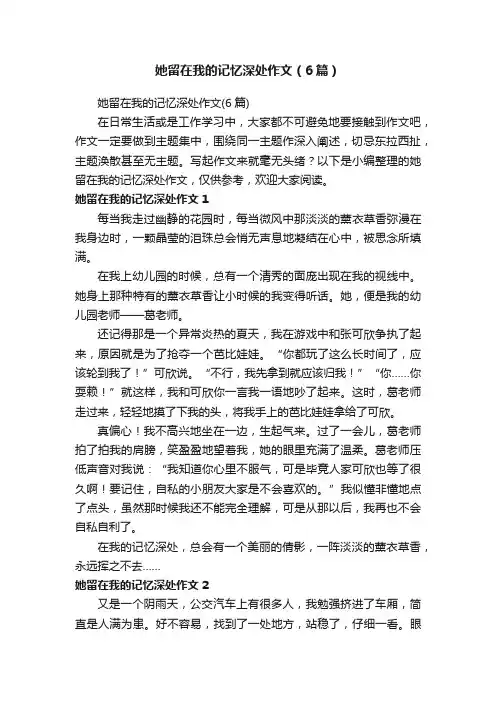 她留在我的记忆深处作文（6篇）

她留在我的记忆深处作文(6篇)

在日常生活或是工作学习中，大家都不可避免地要接触到作文吧，作文一定要做到主题集中，围绕同一主题作深入阐述，切忌东拉西扯，主题涣散甚至无主题。写起作文来就毫无头绪？以下是小编整理的她留在我的记忆深处作文，仅供参考，欢迎大家阅读。

她留在我的记忆深处作文 1

每当我走过幽静的花园时，每当微风中那淡淡的薰衣草香弥漫在我身边时，一颗晶莹的泪珠总会悄无声息地凝结在心中，被思念所填满。

在我上幼儿园的时候，总有一个清秀的面庞出现在我的视线中。她身上那种特有的薰衣草香让小时候的我变得听话。她，便是我的幼儿园老师——葛老师。

还记得那是一个异常炎热的夏天，我在游戏中和张可欣争执了起来，原因就是为了抢夺一个芭比娃娃。“你都玩了这么长时间了，应该轮到我了！”可欣说。“不行，我先拿到就应该归我！”“你……你耍赖！”就这样，我和可欣你一言我一语地吵了起来。这时，葛老师走过来，轻轻地摸了下我的头，将我手上的芭比娃娃拿给了可欣。

真偏心！我不高兴地坐在一边，生起气来。过了一会儿，葛老师拍了拍我的肩膀，笑盈盈地望着我，她的眼里充满了温柔。葛老师压低声音对我说：“我知道你心里不服气，可是毕竟人家可欣也等了很久啊！要记住，自私的小朋友大家是不会喜欢的。”我似懂非懂地点了点头，虽然那时候我还不能完全理解，可是从那以后，我再也不会自私自利了。

在我的记忆深处，总会有一个美丽的倩影，一阵淡淡的薰衣草香，永远挥之不去……

她留在我的记忆深处作文 2

又是一个阴雨天，公交汽车上有很多人，我勉强挤进了车厢，简直是人满为患。好不容易，找到了一处地方，站稳了，仔细一看。眼